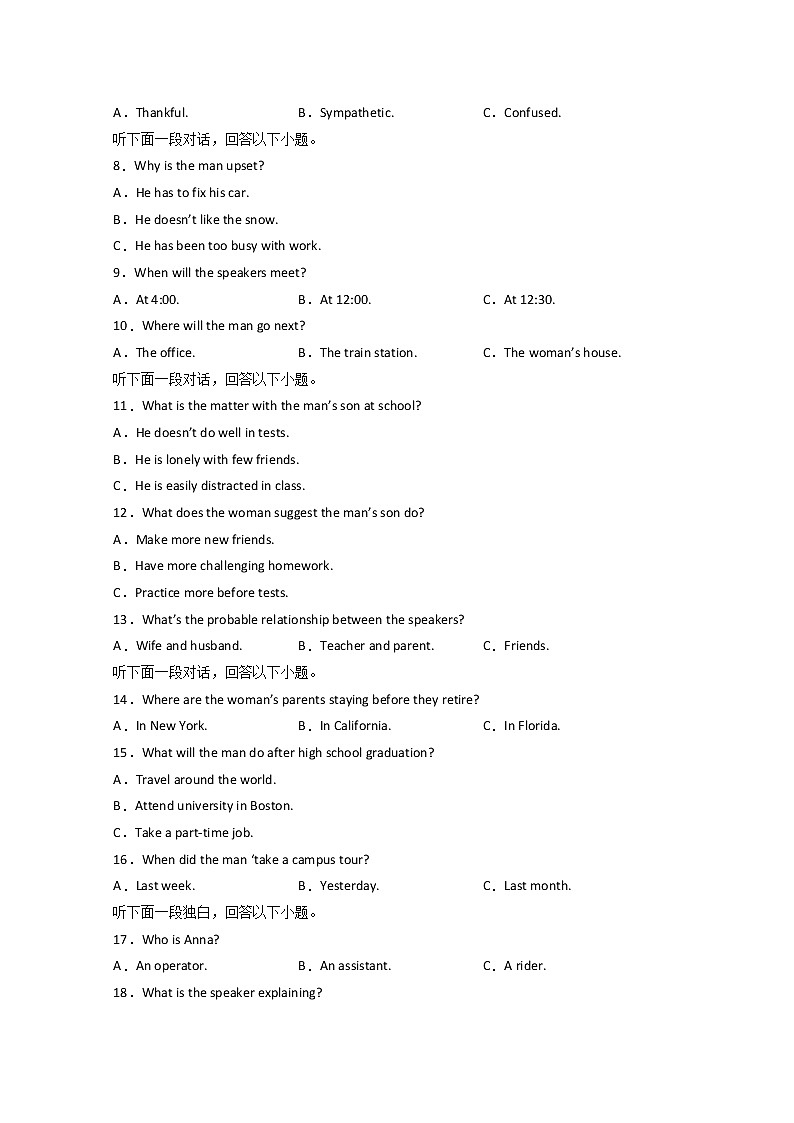 A．Thankful.　　B．Sympathetic.　　C．Confused.

听下面一段对话，回答以下小题。

8．Why is the man upset?

A．He has to fix his car.

B．He doesn't like the snow.

C．He has been too busy with work.

9．When will the speakers meet?

A．At 4:00.　　B．At 12:00.　　C．At 12:30.

10．Where will the man go next?

A．The office.　　B．The train station.　　C．The woman's house.

听下面一段对话，回答以下小题。

11．What is the matter with the man's son at school?

A．He doesn't do well in tests.

B．He is lonely with few friends.

C．He is easily distracted in class.

12．What does the woman suggest the man's son do?

A．Make more new friends.

B．Have more challenging homework.

C．Practice more before tests.

13．What's the probable relationship between the speakers?

A．Wife and husband.　　B．Teacher and parent.　　C．Friends.

听下面一段对话，回答以下小题。

14．Where are the woman's parents staying before they retire?

A．In New York.　　B．In California.　　C．In Florida.

15．What will the man do after high school graduation?

A．Travel around the world.

B．Attend university in Boston.

C．Take a part-time job.

16．When did the man 'take a campus tour?

A．Last week.　　B．Yesterday.　　C．Last month.

听下面一段独白，回答以下小题。

17．Who is Anna?

A．An operator.　　B．An assistant.　　C．A rider.

18．What is the speaker explaining?